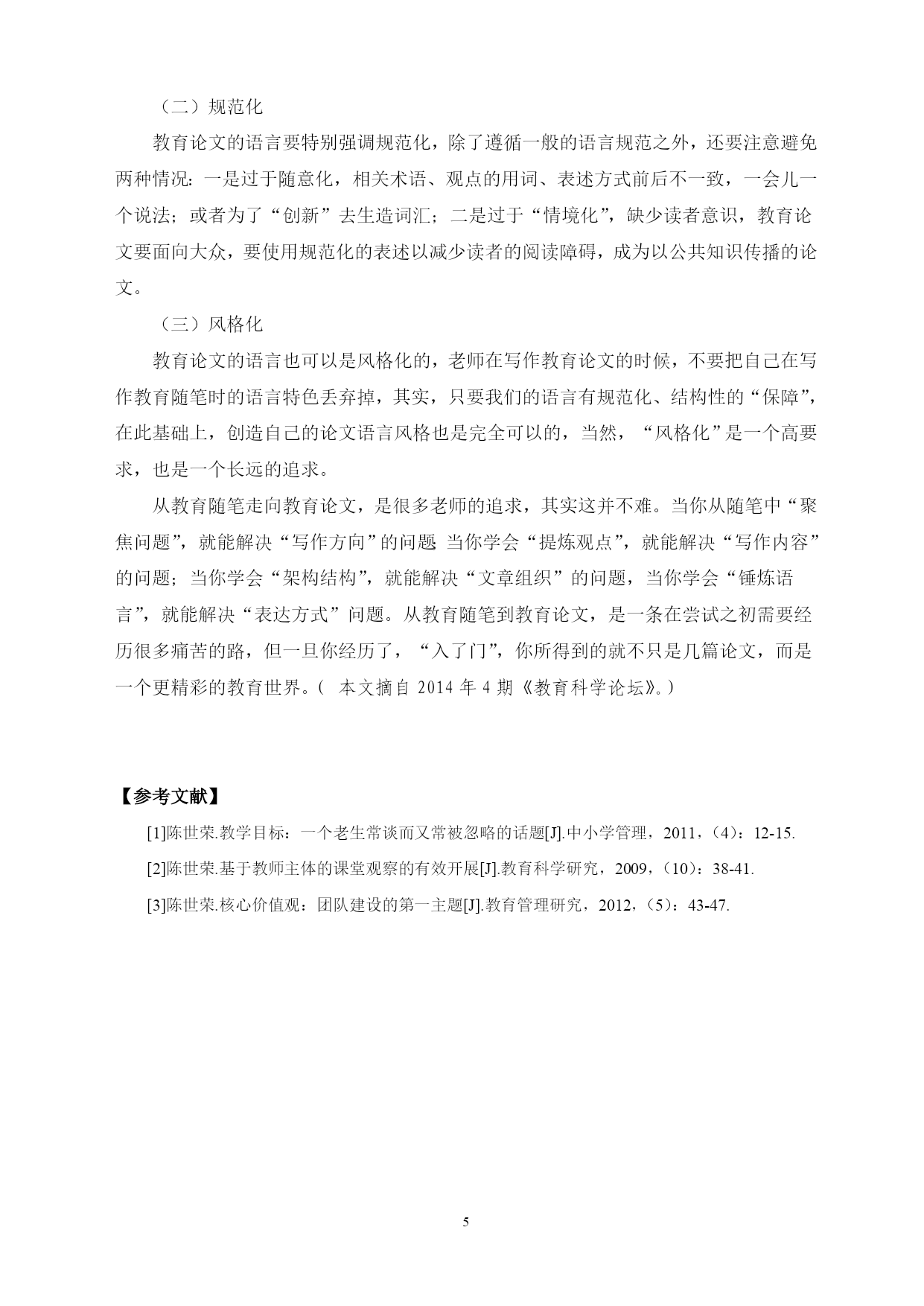 （二）规范化

教育论文的语言要特别强调规范化，除了遵循一般的语言规范之外，还要注意避免两种情况：一是过于随意化，相关术语、观点的用词、表述方式前后不一致，一会儿一个说法；或者为了“创新”去生造词汇；二是过于“情境化”，缺少读者意识，教育论文要面向大众，要使用规范化的表述以减少读者的阅读障碍，成为以公共知识传播的论文。

（三）风格化

教育论文的语言也可以是风格化的，老师在写作教育论文的时候，不要把自己在写作教育随笔时的语言特色丢弃掉，其实，只要我们的语言有规范化、结构性的“保障”，在此基础上，创造自己的论文语言风格也是完全可以的，当然，“风格化”是一个高要求，也是一个长远的追求。

从教育随笔走向教育论文，是很多老师的追求，其实这并不难。当你从随笔中“聚焦问题”，就能解决“写作方向”的问题 当你学会“提炼观点”，就能解决“写作内容”的问题；当你学会“架构结构”，就能解决“文章组织”的问题，当你学会“锤炼语言”，就能解决“表达方式”问题。从教育随笔到教育论文，是一条在尝试之初需要经历很多痛苦的路，但一旦你经历了，“入了门”，你所得到的就不只是几篇论文，而是一个更精彩的教育世界。（ 本文摘自 2014 年 4 期《教育科学论坛》。）

【参考文献】

[1]陈世荣.教学目标：一个老生常谈而又常被忽略的话题[J].中小学管理，2011，(4)：12-15.

[2]陈世荣.基于教师主体的课堂观察的有效开展[J].教育科学研究，2009，(10)：38-41.

[3]陈世荣.核心价值观：团队建设的第一主题[J].教育管理研究，2012，(5)：43-47.

5